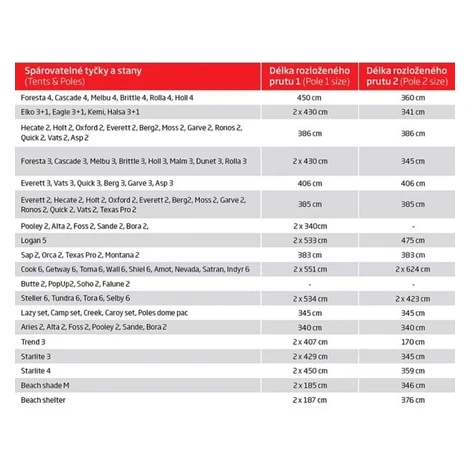 | Spárovatelné tyčky a stany (Tents & Poles) | Délka rozloženého prutu 1 (Pole 1 size) | Délka rozloženého prutu 2 (Pole 2 size) |
|---|---|---|
| Foresta 4, Cascade 4, Melbu 4, Brittle 4, Rolla 4, Holl 4 | 450 cm | 360 cm |
| Elko 3+1, Eagle 3+1, Kemi, Halsa 3+1 | 2 x 430 cm | 341 cm |
| Hecate 2, Holt 2, Oxford 2, Everett 2, Berg2, Moss 2, Garve 2, Ronos 2, Quick 2, Vats 2, Asp 2 | 386 cm | 386 cm |
| Foresta 3, Cascade 3, Melbu 3, Brittle 3, Holl 3, Malm 3, Dunet 3, Rolla 3 | 2 x 430 cm | 345 cm |
| Everett 3, Vats 3, Quick 3, Berg 3, Garve 3, Asp 3 | 406 cm | 406 cm |
| Everett 2, Hecate 2, Holt 2, Oxford 2, Everett 2, Berg2, Moss 2, Garve 2, Ronos 2, Quick 2, Vats 2, Texas Pro 2 | 385 cm | 385 cm |
| Pooley 2, Alta 2, Foss 2, Sande 2, Bora 2, | 2 x 340cm | - |
| Logan 5 | 2 x 533 cm | 475 cm |
| Sap 2, Orca 2, Texas Pro 2, Montana 2 | 383 cm | 383 cm |
| Cook 6, Getway 6, Toma 6, Wall 6, Shiel 6, Amot, Nevada, Satran, Indyr 6 | 2 x 551 cm | 2 x 624 cm |
| Butte 2, PopUp2, Soho 2, Falune 2 | - | - |
| Steller 6, Tundra 6, Tora 6, Selby 6 | 2 x 534 cm | 2 x 423 cm |
| Lazy set, Camp set, Creek, Caroy set, Poles dome pac | 345 cm | 345 cm |
| Aries 2, Alta 2, Foss 2, Pooley 2, Sande, Bora 2 | 340 cm | 340 cm |
| Trend 3 | 2 x 407 cm | 170 cm |
| Starlite 3 | 2 x 429 cm | 345 cm |
| Starlite 4 | 2 x 450 cm | 359 cm |
| Beach shade M | 2 x 185 cm | 346 cm |
| Beach shelter | 2 x 187 cm | 376 cm |